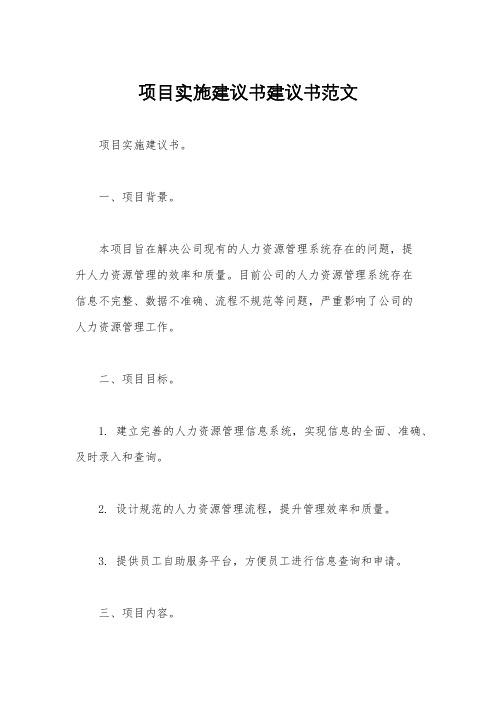 项目实施建议书建议书范文

项目实施建议书。

一、项目背景。

本项目旨在解决公司现有的人力资源管理系统存在的问题，提升人力资源管理的效率和质量。目前公司的人力资源管理系统存在信息不完整、数据不准确、流程不规范等问题，严重影响了公司的人力资源管理工作。

二、项目目标。

1. 建立完善的人力资源管理信息系统，实现信息的全面、准确、及时录入和查询。

2. 设计规范的人力资源管理流程，提升管理效率和质量。

3. 提供员工自助服务平台，方便员工进行信息查询和申请。

三、项目内容。